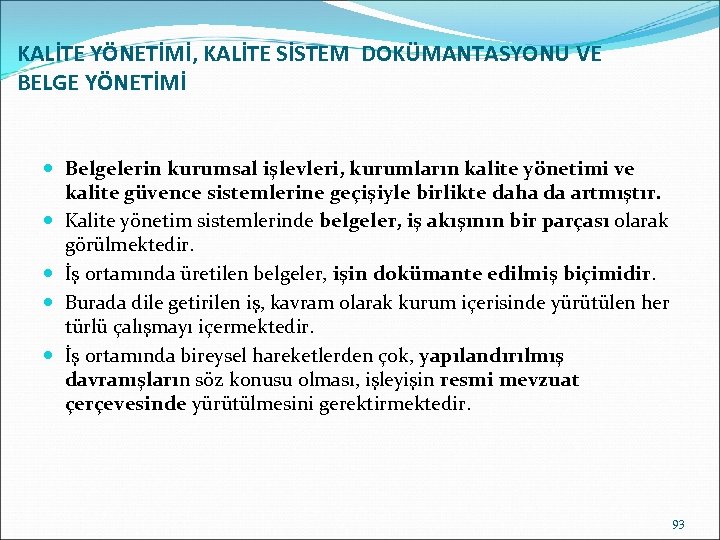 KALİTE YÖNETİMİ, KALİTE SİSTEM DOKÜMANTASYONU VE BELGE YÖNETİMİ

- Belgelerin kurumsal işlevleri, kurumların kalite yönetimi ve kalite güvence sistemlerine geçişiyle birlikte daha da artmıştır.
- Kalite yönetim sistemlerinde belgeler, iş akışının bir parçası olarak görülmektedir.
- İş ortamında üretilen belgeler, işin dokümante edilmiş biçimidir.
- Burada dile getirilen iş, kavram olarak kurum içerisinde yürütülen her türlü çalışmayı içermektedir.
- İş ortamında bireysel hareketlerden çok, yapılandırılmış davranışların söz konusu olması, işleyişin resmi mevzuat çerçevesinde yürütülmesini gerektirmektedir.

93